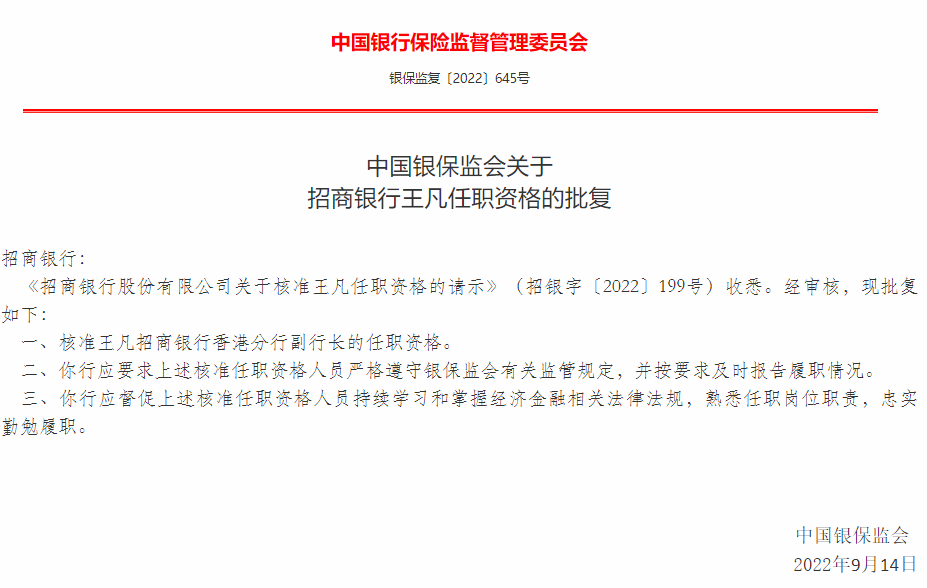 中国银行保险监督管理委员会

银保监复〔2022〕645号

中国银保监会关于
招商银行王凡任职资格的批复

招商银行：

《招商银行股份有限公司关于核准王凡任职资格的请示》（招银字〔2022〕199号）收悉。经审核，现批复如下：

一、核准王凡招商银行香港分行副行长的任职资格。

二、你行应要求上述核准任职资格人员严格遵守银保监会有关监管规定，并按要求及时报告履职情况。

三、你行应督促上述核准任职资格人员持续学习和掌握经济金融相关法律法规，熟悉任职岗位职责，忠实勤勉履职。

中国银保监会
2022年9月14日